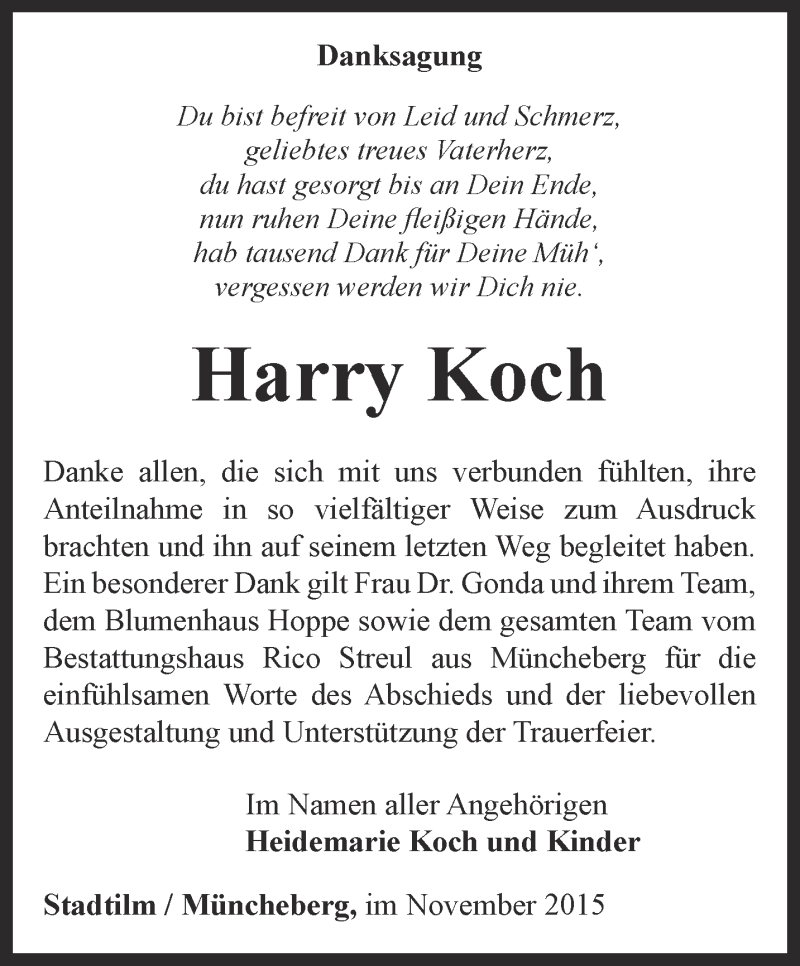 Danksagung

Du bist befreit von Leid und Schmerz,
geliebtes treues Vaterherz,
du hast gesorgt bis an Dein Ende,
nun ruhen Deine fleißigen Hände,
hab tausend Dank für Deine Müh‘,
vergessen werden wir Dich nie.

Harry Koch

Danke allen, die sich mit uns verbunden fühlten, ihre Anteilnahme in so vielfältiger Weise zum Ausdruck brachten und ihn auf seinem letzten Weg begleitet haben. Ein besonderer Dank gilt Frau Dr. Gonda und ihrem Team, dem Blumenhaus Hoppe sowie dem gesamten Team vom Bestattungshaus Rico Streul aus Müncheberg für die einfühlsamen Worte des Abschieds und der liebevollen Ausgestaltung und Unterstützung der Trauerfeier.

Im Namen aller Angehörigen
Heidemarie Koch und Kinder

Stadtilm / Müncheberg, im November 2015